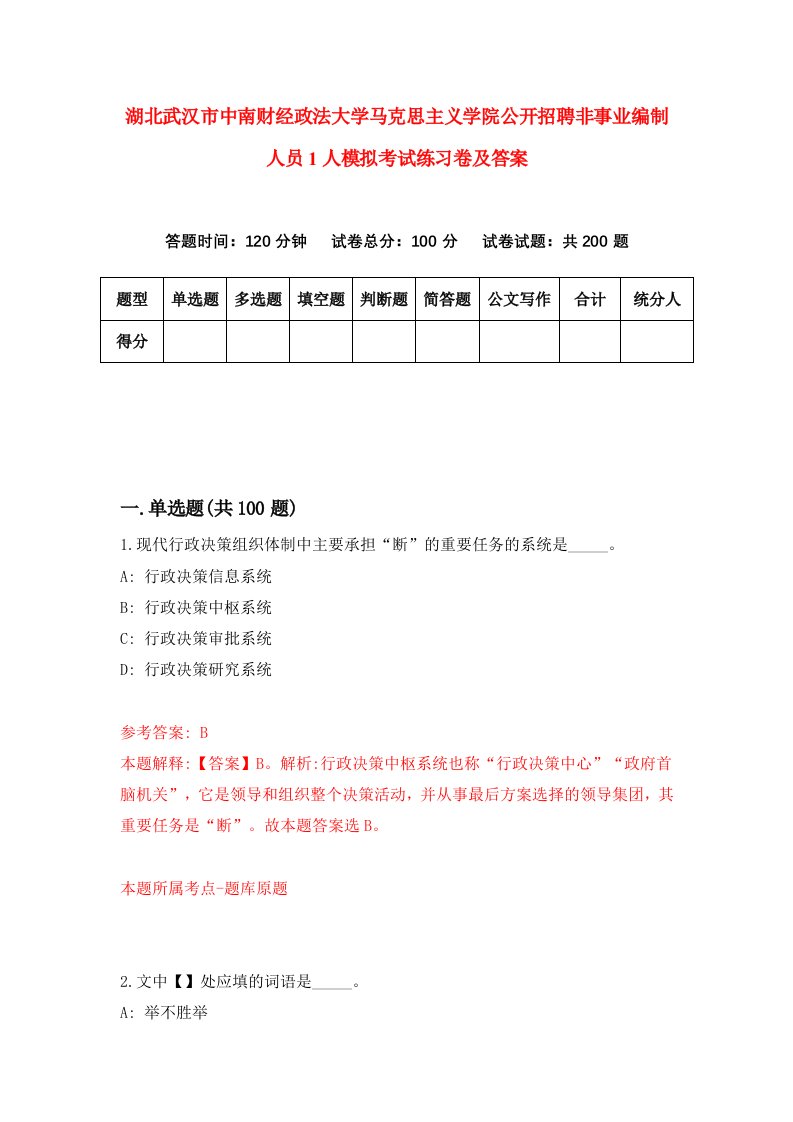 湖北武汉市中南财经政法大学马克思主义学院公开招聘非事业编制人员1人模拟考试练习卷及答案

答题时间：120分钟　试卷总分：100分　试卷试题：共200题

| 题型 | 单选题 | 多选题 | 填空题 | 判断题 | 简答题 | 公文写作 | 合计 | 统分人 |
|---|---|---|---|---|---|---|---|---|
| 得分 | | | | | | | | |

一.单选题(共100题)

1.现代行政决策组织体制中主要承担“断”的重要任务的系统是_____。
A: 行政决策信息系统
B: 行政决策中枢系统
C: 行政决策审批系统
D: 行政决策研究系统

参考答案: B
本题解释:【答案】B。解析:行政决策中枢系统也称“行政决策中心”“政府首脑机关”，它是领导和组织整个决策活动，并从事最后方案选择的领导集团，其重要任务是“断”。故本题答案选B。

本题所属考点-题库原题

2.文中【】处应填的词语是_____。
A: 举不胜举